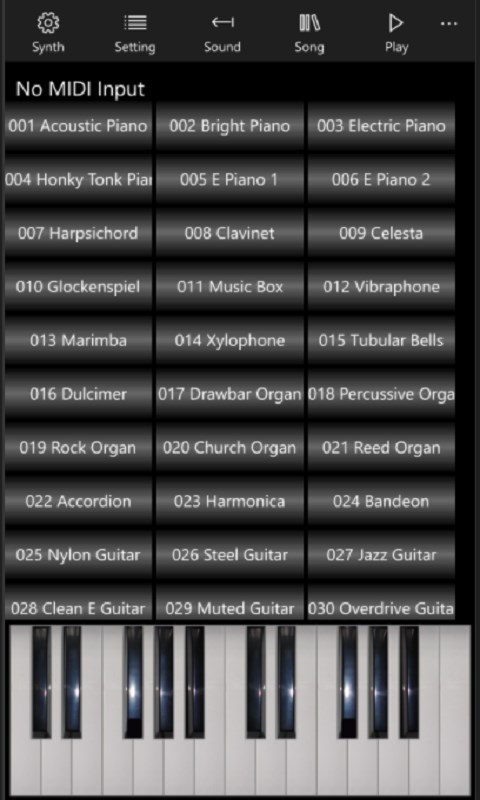 Synth Setting Sound Song Play ...

No MIDI Input

001 Acoustic Piano
002 Bright Piano
003 Electric Piano
004 Honky Tonk Piar
005 E Piano 1
006 E Piano 2
007 Harpsichord
008 Clavinet
009 Celesta
010 Glockenspiel
011 Music Box
012 Vibraphone
013 Marimba
014 Xylophone
015 Tubular Bells
016 Dulcimer
017 Drawbar Organ
018 Percussive Orga
019 Rock Organ
020 Church Organ
021 Reed Organ
022 Accordion
023 Harmonica
024 Bandeon
025 Nylon Guitar
026 Steel Guitar
027 Jazz Guitar
028 Clean E Guitar
029 Muted Guitar
030 Overdrive Guita